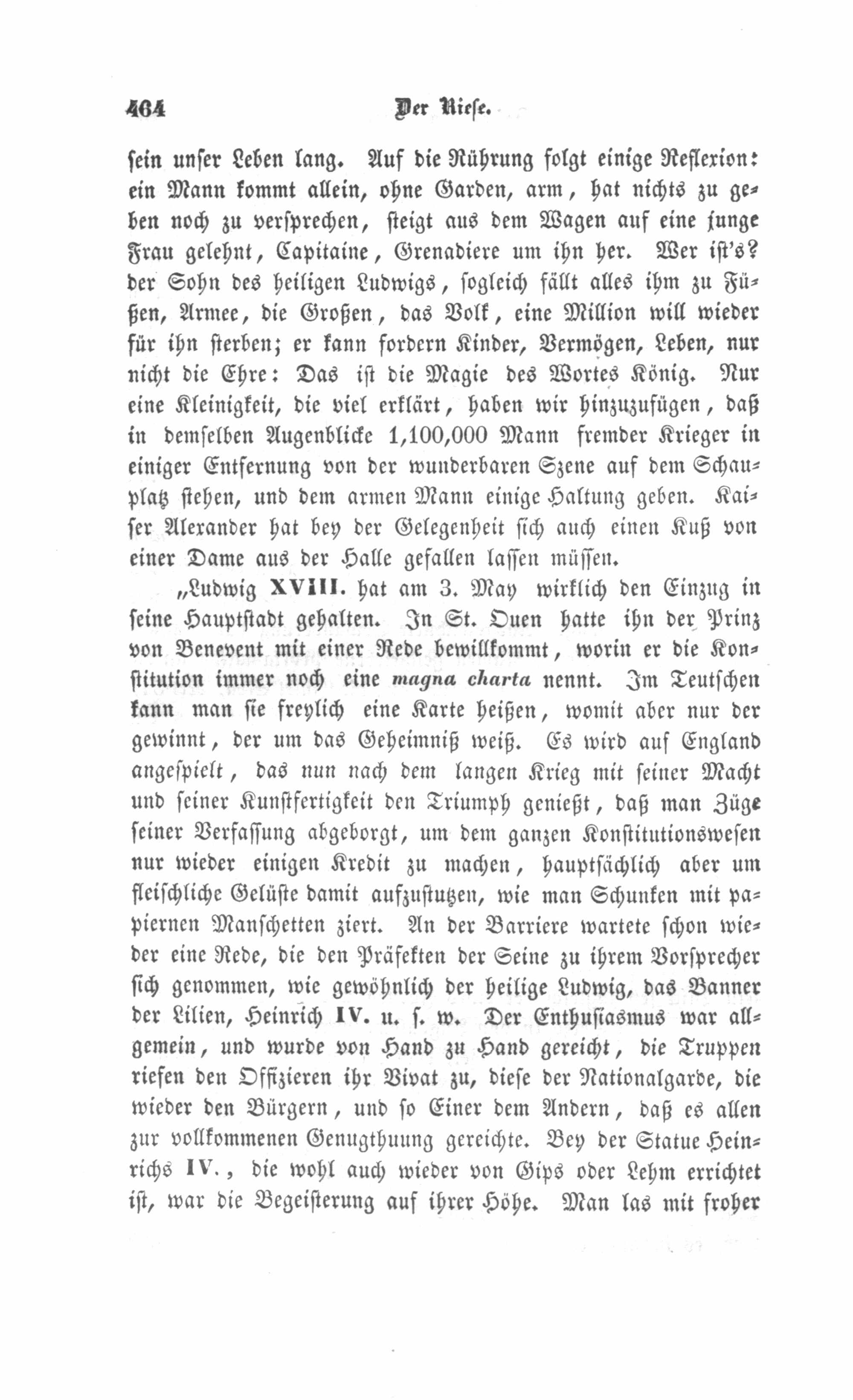 464 Der Riese.

sein unser Leben lang. Auf die Rührung folgt einige Reflexion: ein Mann kommt allein, ohne Garden, arm, hat nichts zu geben noch zu versprechen, steigt aus dem Wagen auf eine junge Frau gelehnt, Capitaine, Grenadiere um ihn her. Wer ist's? der Sohn des heiligen Ludwigs, sogleich fällt alles ihm zu Füßen, Armee, die Großen, das Volk, eine Million will wieder für ihn sterben; er kann fordern Kinder, Vermögen, Leben, nur nicht die Ehre: Das ist die Magie des Wortes König. Nur eine Kleinigkeit, die viel erklärt, haben wir hinzuzufügen, daß in demselben Augenblicke 1,100,000 Mann fremder Krieger in einiger Entfernung von der wunderbaren Szene auf dem Schauplatz stehen, und dem armen Mann einige Haltung geben. Kaiser Alexander hat bey der Gelegenheit sich auch einen Kuß von einer Dame aus der Halle gefallen lassen müssen.

„Ludwig XVIII. hat am 3. May wirklich den Einzug in seine Hauptstadt gehalten. In St. Ouen hatte ihn der Prinz von Benevent mit einer Rede bewillkommt, worin er die Konstitution immer noch eine magna charta nennt. Im Teutschen kann man sie freylich eine Karte heißen, womit aber nur der gewinnt, der um das Geheimniß weiß. Es wird auf England angespielt, das nun nach dem langen Krieg mit seiner Macht und seiner Kunstfertigkeit den Triumph genießt, daß man Züge seiner Verfassung abgeborgt, um dem ganzen Konstitutionswesen nur wieder einigen Kredit zu machen, hauptsächlich aber um fleischliche Gelüste damit aufzustutzen, wie man Schunken mit papiernen Manschetten ziert. An der Barriere wartete schon wieder eine Rede, die den Präfekten der Seine zu ihrem Vorsprecher sich genommen, wie gewöhnlich der heilige Ludwig, das Banner der Lilien, Heinrich IV. u. s. w. Der Enthusiasmus war allgemein, und wurde von Hand zu Hand gereicht, die Truppen riefen den Offizieren ihr Vivat zu, diese der Nationalgarde, die wieder den Bürgern, und so Einer dem Andern, daß es allen zur vollkommenen Genugthuung gereichte. Bey der Statue Heinrichs IV., die wohl auch wieder von Gips oder Lehm errichtet ist, war die Begeisterung auf ihrer Höhe. Man las mit froher